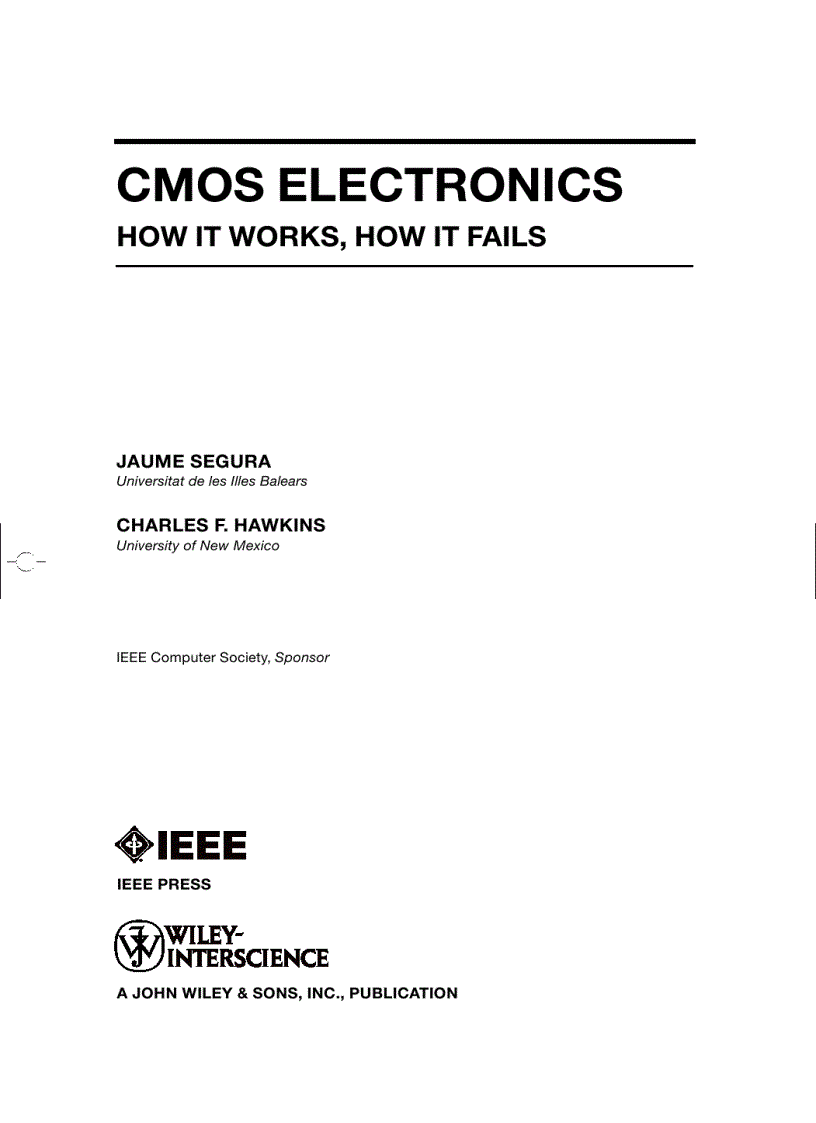 CMOS ELECTRONICS

HOW IT WORKS, HOW IT FAILS

JAUME SEGURA
Universitat de les Illes Balears

CHARLES F. HAWKINS
University of New Mexico

IEEE Computer Society, Sponsor

IEEE

IEEE PRESS

WILEY-INTERSCIENCE

A JOHN WILEY & SONS, INC., PUBLICATION